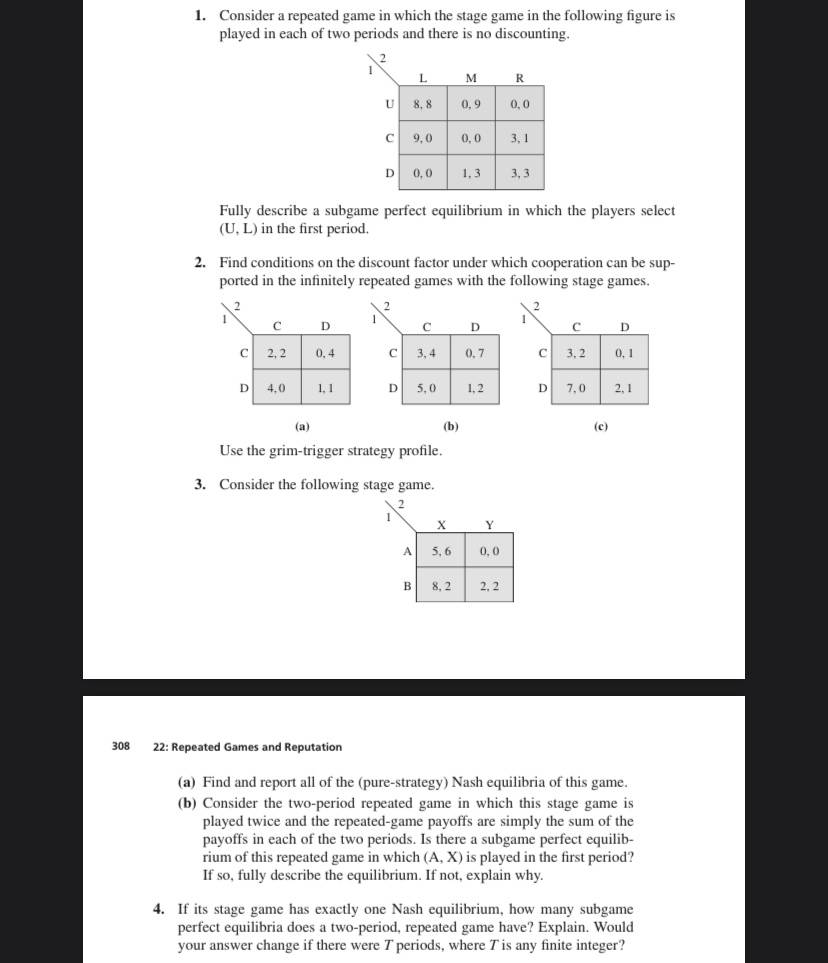 1. Consider a repeated game in which the stage game in the following figure is played in each of two periods and there is no discounting.

| 1 \ 2 | L | M | R |
|---|---|---|---|
| U | 8, 8 | 0, 9 | 0, 0 |
| C | 9, 0 | 0, 0 | 3, 1 |
| D | 0, 0 | 1, 3 | 3, 3 |

Fully describe a subgame perfect equilibrium in which the players select (U, L) in the first period.

2. Find conditions on the discount factor under which cooperation can be supported in the infinitely repeated games with the following stage games.

| 1 \ 2 | C | D |
|---|---|---|
| C | 2, 2 | 0, 4 |
| D | 4, 0 | 1, 1 |

(a)

| 1 \ 2 | C | D |
|---|---|---|
| C | 3, 4 | 0, 7 |
| D | 5, 0 | 1, 2 |

(b)

| 1 \ 2 | C | D |
|---|---|---|
| C | 3, 2 | 0, 1 |
| D | 7, 0 | 2, 1 |

(c)

Use the grim-trigger strategy profile.

3. Consider the following stage game.

| 1 \ 2 | X | Y |
|---|---|---|
| A | 5, 6 | 0, 0 |
| B | 8, 2 | 2, 2 |

308 22: Repeated Games and Reputation

(a) Find and report all of the (pure-strategy) Nash equilibria of this game.
(b) Consider the two-period repeated game in which this stage game is played twice and the repeated-game payoffs are simply the sum of the payoffs in each of the two periods. Is there a subgame perfect equilibrium of this repeated game in which (A, X) is played in the first period? If so, fully describe the equilibrium. If not, explain why.

4. If its stage game has exactly one Nash equilibrium, how many subgame perfect equilibria does a two-period, repeated game have? Explain. Would your answer change if there were $T$ periods, where $T$ is any finite integer?